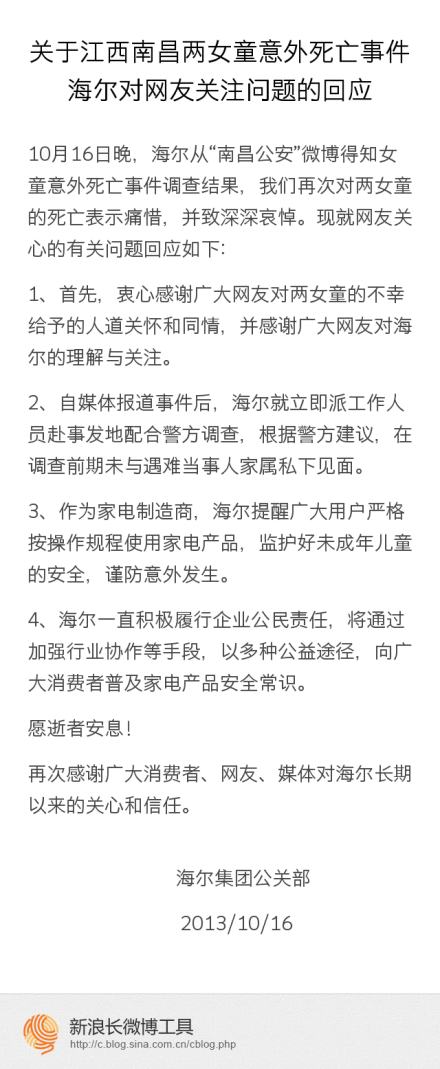 关于江西南昌两女童意外死亡事件
海尔对网友关注问题的回应

10月16日晚，海尔从“南昌公安”微博得知女童意外死亡事件调查结果，我们再次对两女童的死亡表示痛惜，并致深深哀悼。现就网友关心的有关问题回应如下：

1、首先，衷心感谢广大网友对两女童的不幸给予的人道关怀和同情，并感谢广大网友对海尔的理解与关注。

2、自媒体报道事件后，海尔就立即派工作人员赴事发地配合警方调查，根据警方建议，在调查前期未与遇难当事人家属私下见面。

3、作为家电制造商，海尔提醒广大用户严格按操作规程使用家电产品，监护好未成年儿童的安全，谨防意外发生。

4、海尔一直积极履行企业公民责任，将通过加强行业协作等手段，以多种公益途径，向广大消费者普及家电产品安全常识。

愿逝者安息！

再次感谢广大消费者、网友、媒体对海尔长期以来的关心和信任。

海尔集团公关部

2013/10/16

新浪长微博工具
http://c.blog.sina.com.cn/cblog.php